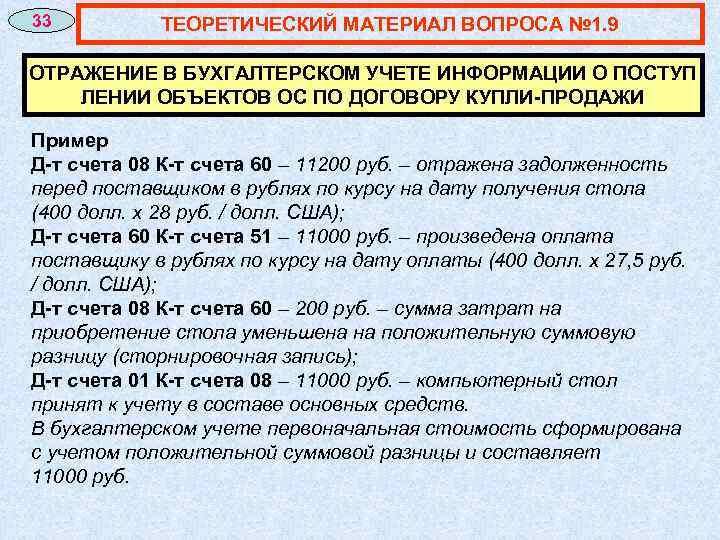 33

ТЕОРЕТИЧЕСКИЙ МАТЕРИАЛ ВОПРОСА №1.9

ОТРАЖЕНИЕ В БУХГАЛТЕРСКОМ УЧЕТЕ ИНФОРМАЦИИ О ПОСТУП ЛЕНИИ ОБЪЕКТОВ ОС ПО ДОГОВОРУ КУПЛИ-ПРОДАЖИ

Пример
Д-т счета 08 К-т счета 60 – 11200 руб. – отражена задолженность перед поставщиком в рублях по курсу на дату получения стола (400 долл. х 28 руб. / долл. США);
Д-т счета 60 К-т счета 51 – 11000 руб. – произведена оплата поставщику в рублях по курсу на дату оплаты (400 долл. х 27,5 руб. / долл. США);
Д-т счета 08 К-т счета 60 – 200 руб. – сумма затрат на приобретение стола уменьшена на положительную суммовую разницу (сторнировочная запись);
Д-т счета 01 К-т счета 08 – 11000 руб. – компьютерный стол принят к учету в составе основных средств.
В бухгалтерском учете первоначальная стоимость сформирована с учетом положительной суммовой разницы и составляет 11000 руб.